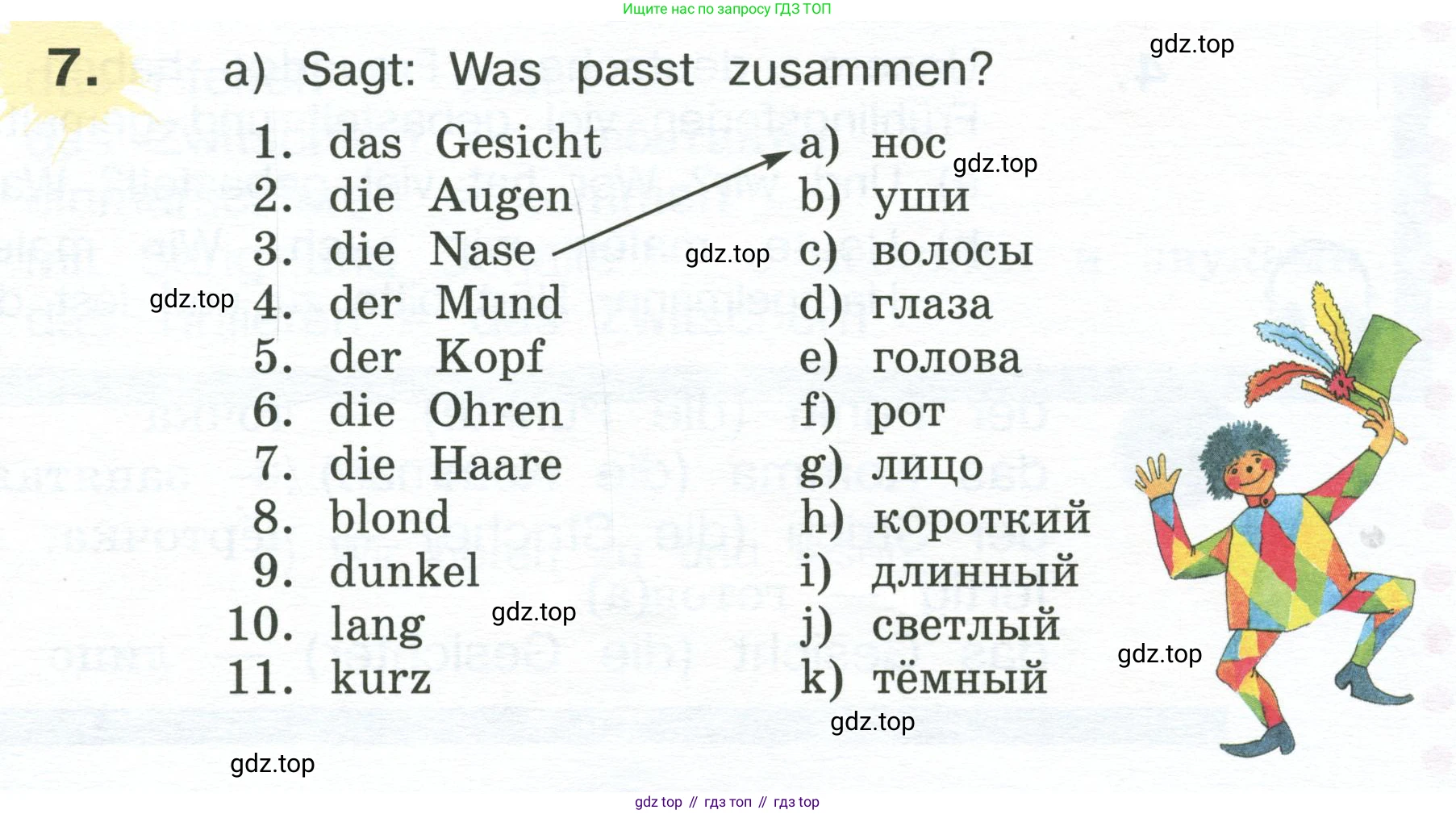 Ищите нас по запросу ГДЗ ТОП

7. a) Sagt: Was passt zusammen?

1. das Gesicht
2. die Augen
3. die Nase
4. der Mund
5. der Kopf
6. die Ohren
7. die Haare
8. blond
9. dunkel
10. lang
11. kurz

a) нос
b) уши
c) волосы
d) глаза
e) голова
f) рот
g) лицо
h) короткий
i) длинный
j) светлый
k) тёмный

gdz top // гдз топ // гдз top

gdz.top